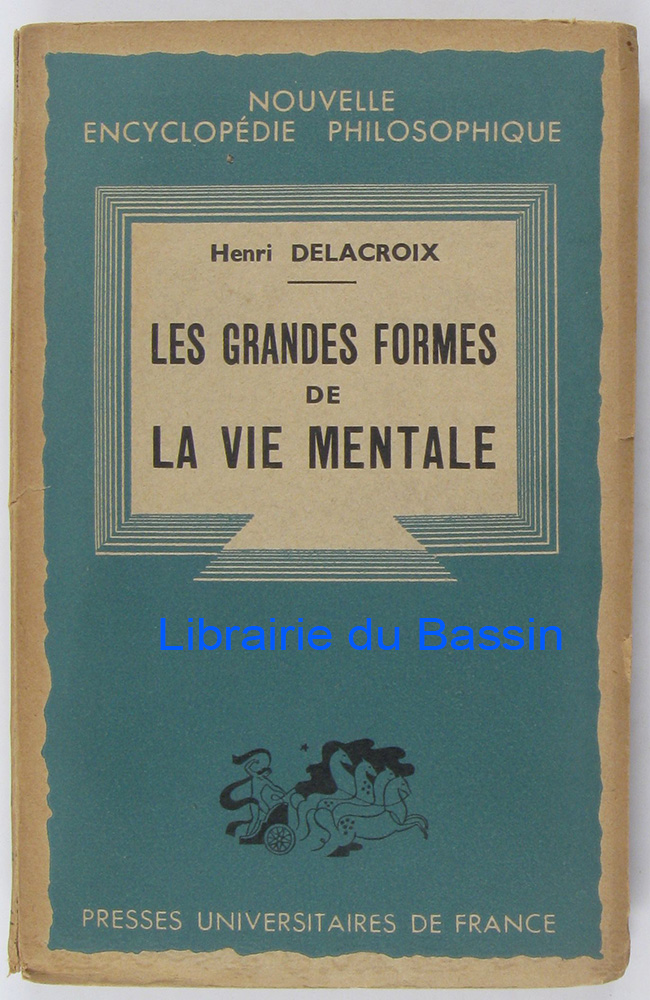 NOUVELLE
ENCYCLOPÉDIE PHILOSOPHIQUE

Henri DELACROIX

LES GRANDES FORMES
DE
LA VIE MENTALE

PRESSES UNIVERSITAIRES DE FRANCE

Librairie du Bassin